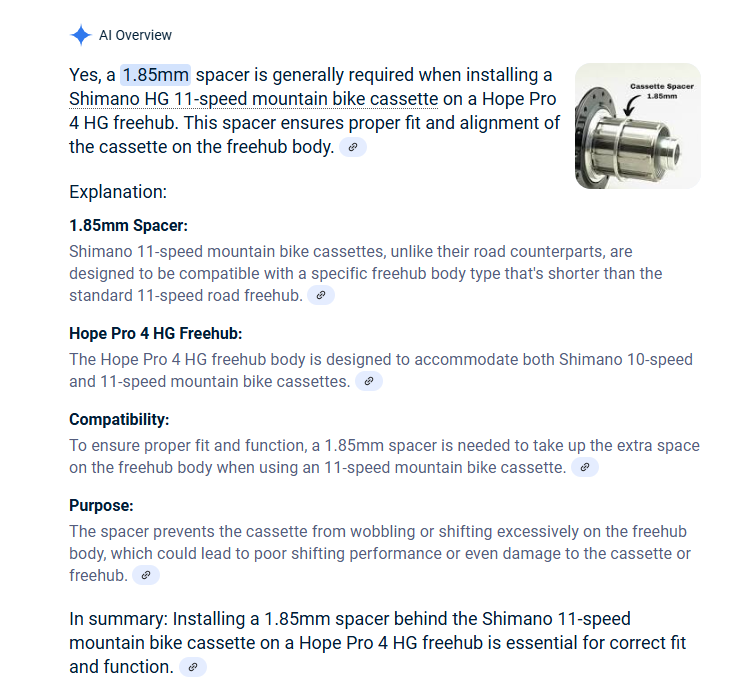 AI Overview

Yes, a 1.85mm spacer is generally required when installing a Shimano HG 11-speed mountain bike cassette on a Hope Pro 4 HG freehub. This spacer ensures proper fit and alignment of the cassette on the freehub body.

Cassette Spacer 1.85mm

Explanation:

1.85mm Spacer:
Shimano 11-speed mountain bike cassettes, unlike their road counterparts, are designed to be compatible with a specific freehub body type that's shorter than the standard 11-speed road freehub.

Hope Pro 4 HG Freehub:
The Hope Pro 4 HG freehub body is designed to accommodate both Shimano 10-speed and 11-speed mountain bike cassettes.

Compatibility:
To ensure proper fit and function, a 1.85mm spacer is needed to take up the extra space on the freehub body when using an 11-speed mountain bike cassette.

Purpose:
The spacer prevents the cassette from wobbling or shifting excessively on the freehub body, which could lead to poor shifting performance or even damage to the cassette or freehub.

In summary: Installing a 1.85mm spacer behind the Shimano 11-speed mountain bike cassette on a Hope Pro 4 HG freehub is essential for correct fit and function.